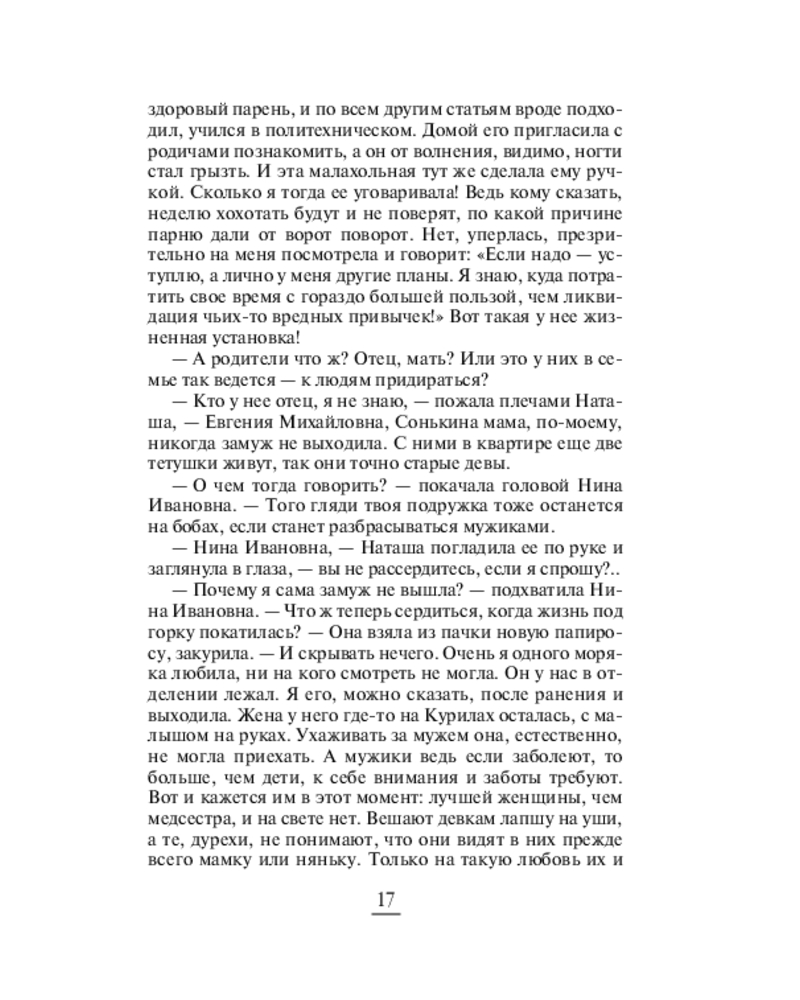 здоровый парень, и по всем другим статьям вроде подходил, учился в политехническом. Домой его пригласила с родичами познакомить, а он от волнения, видимо, ногти стал грызть. И эта малахольная тут же сделала ему ручкой. Сколько я тогда ее уговаривала! Ведь кому сказать, неделю хохотать будут и не поверят, по какой причине парню дали от ворот поворот. Нет, уперлась, презрительно на меня посмотрела и говорит: «Если надо — уступлю, а лично у меня другие планы. Я знаю, куда потратить свое время с гораздо большей пользой, чем ликвидация чьих-то вредных привычек!» Вот такая у нее жизненная установка!

— А родители что ж? Отец, мать? Или это у них в семье так ведется — к людям придираться?

— Кто у нее отец, я не знаю, — пожала плечами Наташа, — Евгения Михайловна, Сонькина мама, по-моему, никогда замуж не выходила. С ними в квартире еще две тетушки живут, так они точно старые девы.

— О чем тогда говорить? — покачала головой Нина Ивановна. — Того гляди твоя подружка тоже останется на бобах, если станет разбрасываться мужиками.

— Нина Ивановна, — Наташа погладила ее по руке и заглянула в глаза, — вы не рассердитесь, если я спрошу?..

— Почему я сама замуж не вышла? — подхватила Нина Ивановна. — Что ж теперь сердиться, когда жизнь под горку покатилась? — Она взяла из пачки новую папиросу, закурила. — И скрывать нечего. Очень я одного моряка любила, ни на кого смотреть не могла. Он у нас в отделении лежал. Я его, можно сказать, после ранения и выходила. Жена у него где-то на Курилах осталась, с малышом на руках. Ухаживать за мужем она, естественно, не могла приехать. А мужики ведь если заболеют, то больше, чем дети, к себе внимания и заботы требуют. Вот и кажется им в этот момент: лучшей женщины, чем медсестра, и на свете нет. Вешают девкам лапшу на уши, а те, дурехи, не понимают, что они видят в них прежде всего мамку или няньку. Только на такую любовь их и

17